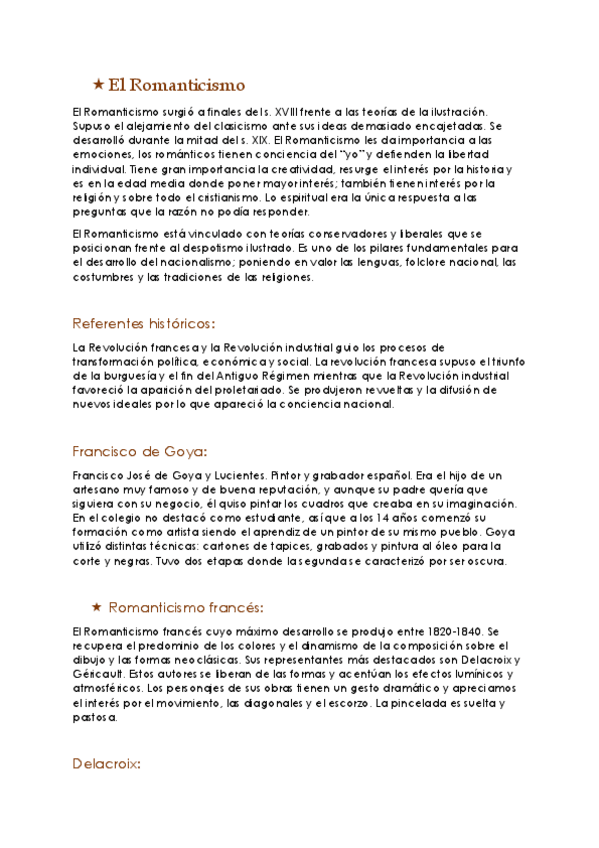 ★ El Romanticismo

El Romanticismo surgió a finales del s. XVIII frente a las teorías de la ilustración. Supuso el alejamiento del clasicismo ante sus ideas demasiado encajetadas. Se desarrolló durante la mitad del s. XIX. El Romanticismo les da importancia a las emociones, los románticos tienen conciencia del "yo" y defienden la libertad individual. Tiene gran importancia la creatividad, resurge el interés por la historia y es en la edad media donde poner mayor interés; también tienen interés por la religión y sobre todo el cristianismo. Lo espiritual era la única respuesta a las preguntas que la razón no podía responder.

El Romanticismo está vinculado con teorías conservadores y liberales que se posicionan frente al despotismo ilustrado. Es uno de los pilares fundamentales para el desarrollo del nacionalismo; poniendo en valor las lenguas, folclore nacional, las costumbres y las tradiciones de las religiones.

Referentes históricos:

La Revolución francesa y la Revolución industrial guio los procesos de transformación política, económica y social. La revolución francesa supuso el triunfo de la burguesía y el fin del Antiguo Régimen mientras que la Revolución industrial favoreció la aparición del proletariado. Se produjeron revueltas y la difusión de nuevos ideales por lo que apareció la conciencia nacional.

Francisco de Goya:

Francisco José de Goya y Lucientes. Pintor y grabador español. Era el hijo de un artesano muy famoso y de buena reputación, y aunque su padre quería que siguiera con su negocio, él quiso pintar los cuadros que creaba en su imaginación. En el colegio no destacó como estudiante, así que a los 14 años comenzó su formación como artista siendo el aprendiz de un pintor de su mismo pueblo. Goya utilizó distintas técnicas: cartones de tapices, grabados y pintura al óleo para la corte y negras. Tuvo dos etapas donde la segunda se caracterizó por ser oscura.

★ Romanticismo francés:

El Romanticismo francés cuyo máximo desarrollo se produjo entre 1820-1840. Se recupera el predominio de los colores y el dinamismo de la composición sobre el dibujo y las formas neoclásicas. Sus representantes más destacados son Delacroix y Géricault. Estos autores se liberan de las formas y acentúan los efectos lumínicos y atmosféricos. Los personajes de sus obras tienen un gesto dramático y apreciamos el interés por el movimiento, las diagonales y el escorzo. La pincelada es suelta y pastosa.

Delacroix: